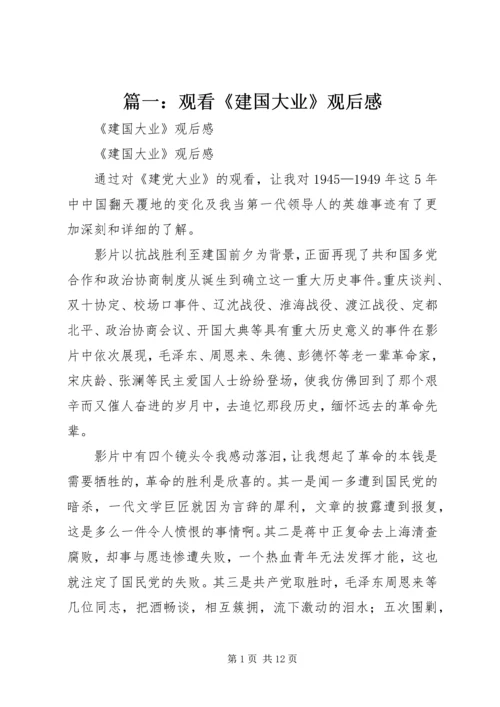 篇一：观看《建国大业》观后感

《建国大业》观后感

《建国大业》观后感

通过对《建党大业》的观看，让我对 1945—1949 年这 5 年中中国翻天覆地的变化及我当第一代领导人的英雄事迹有了更加深刻和详细的了解。

影片以抗战胜利至建国前夕为背景，正面再现了共和国多党合作和政治协商制度从诞生到确立这一重大历史事件。重庆谈判、双十协定、校场口事件、辽沈战役、淮海战役、渡江战役、定都北平、政治协商会议、开国大典等具有重大历史意义的事件在影片中依次展现，毛泽东、周恩来、朱德、彭德怀等老一辈革命家，宋庆龄、张澜等民主爱国人士纷纷登场，使我仿佛回到了那个艰辛而又催人奋进的岁月中，去追忆那段历史，缅怀远去的革命先辈。

影片中有四个镜头令我感动落泪，让我想起了革命的本钱是需要牺牲的，革命的胜利是欣喜的。其一是闻一多遭到国民党的暗杀，一代文学巨匠就因为言辞的犀利，文章的披露遭到报复，这是多么一件令人愤恨的事情啊。其二是蒋中正复命去上海清查腐败，却事与愿违惨遭失败，一个热血青年无法发挥才能，这也就注定了国民党的失败。其三是共产党取胜时，毛泽东周恩来等几位同志，把酒畅谈，相互簇拥，流下激动的泪水；五次围剿，

第 1 页 共 12 页